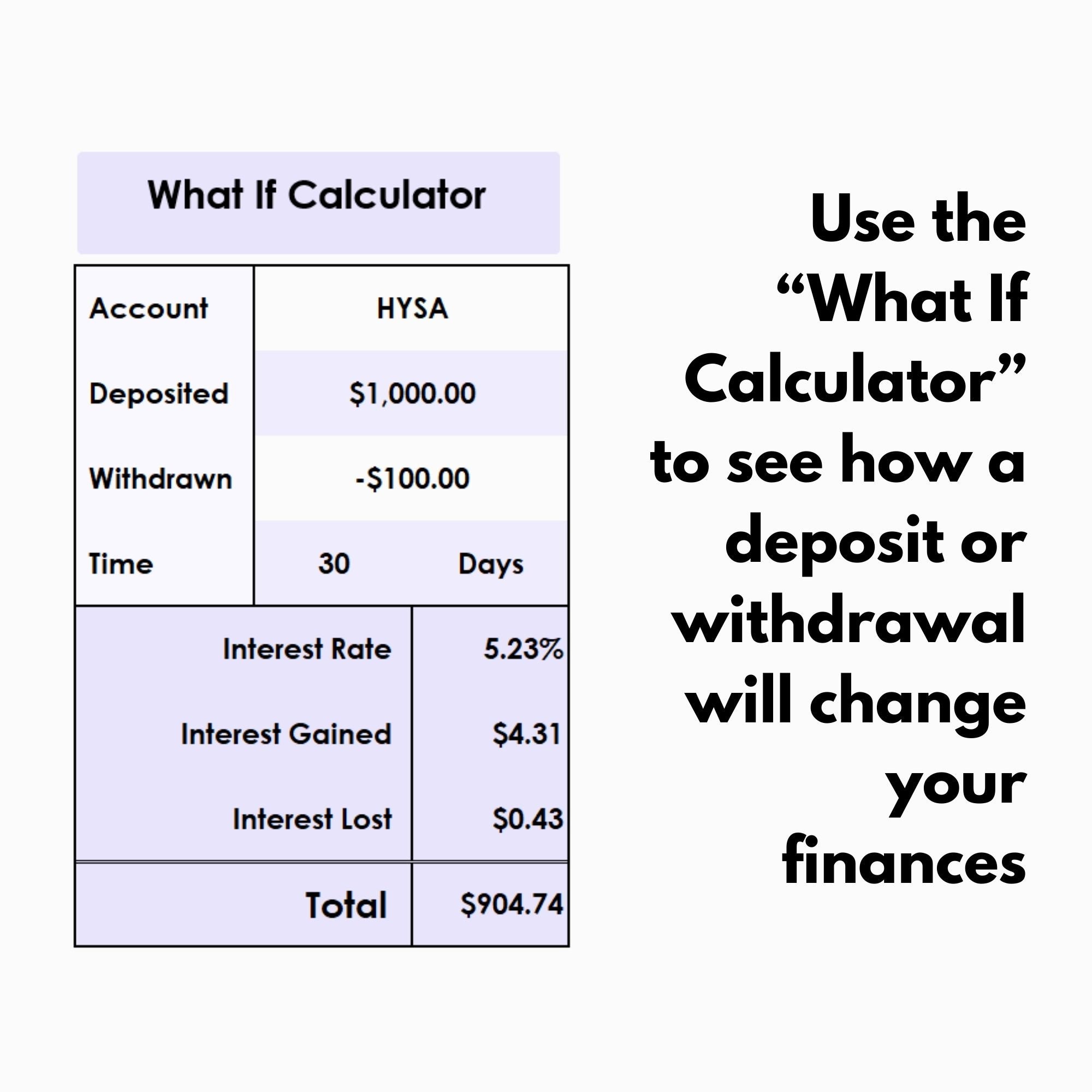 What If Calculator

Account
HYSA
Deposited
$1,000.00
Withdrawn
-$100.00
Time
30
Days

Interest Rate
5.23%
Interest Gained
$4.31
Interest Lost
$0.43

Total
$904.74

Use the "What If Calculator" to see how a deposit or withdrawal will change your finances